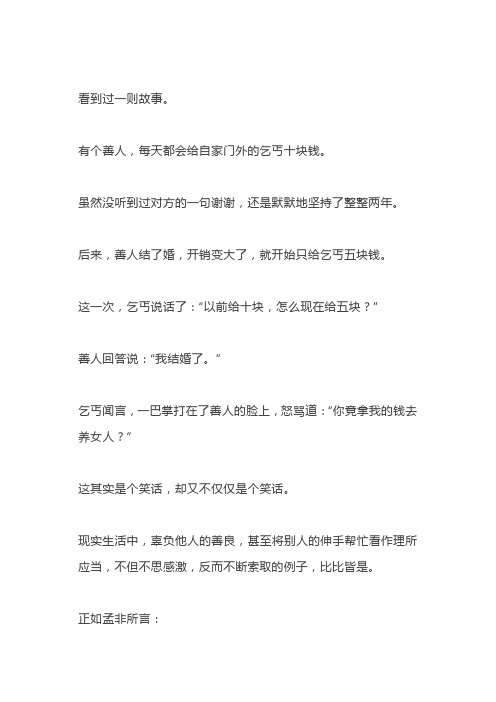 看到过一则故事。

有个善人，每天都会给自家门外的乞丐十块钱。

虽然没听到过对方的一句谢谢，还是默默地坚持了整整两年。

后来，善人结了婚，开销变大了，就开始只给乞丐五块钱。

这一次，乞丐说话了：“以前给十块，怎么现在给五块？”

善人回答说：“我结婚了。”

乞丐闻言，一巴掌打在了善人的脸上，怒骂道：“你竟拿我的钱去养女人？”

这其实是个笑话，却又不仅仅是个笑话。

现实生活中，辜负他人的善良，甚至将别人的伸手帮忙看作理所应当，不但不思感激，反而不断索取的例子，比比皆是。

正如孟非所言：